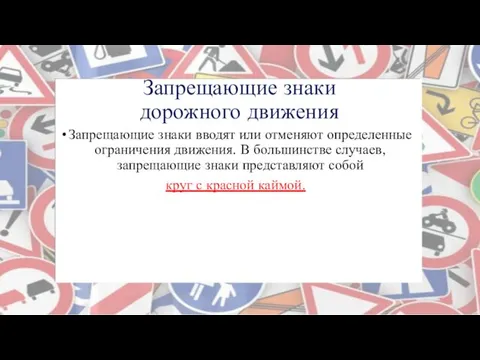 Запрещающие знаки дорожного движения

• Запрещающие знаки вводят или отменяют определенные ограничения движения. В большинстве случаев, запрещающие знаки представляют собой круг с красной каймой.